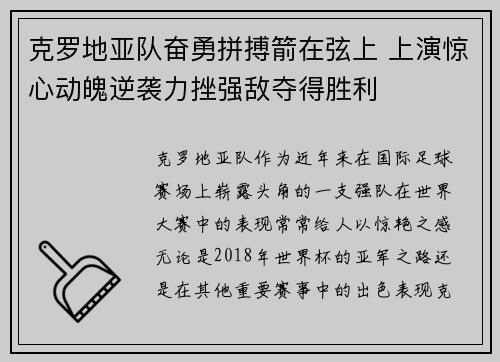 克罗地亚队奋勇拼搏箭在弦上 上演惊心动魄逆袭力挫强敌夺得胜利

克罗地亚队作为近年来在国际足球赛场上崭露头角的一支强队在世界大赛中的表现常常给人以惊艳之感无论是2018年世界杯的亚军之路还是在其他重要赛事中的出色表现克